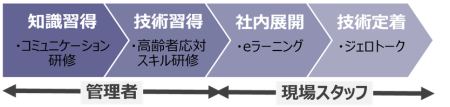 知識習得
・コミュニケーション研修

技術習得
・高齢者応対スキル研修

社内展開
・eラーニング

技術定着
・ジェロトーク

管理者

現場スタッフ